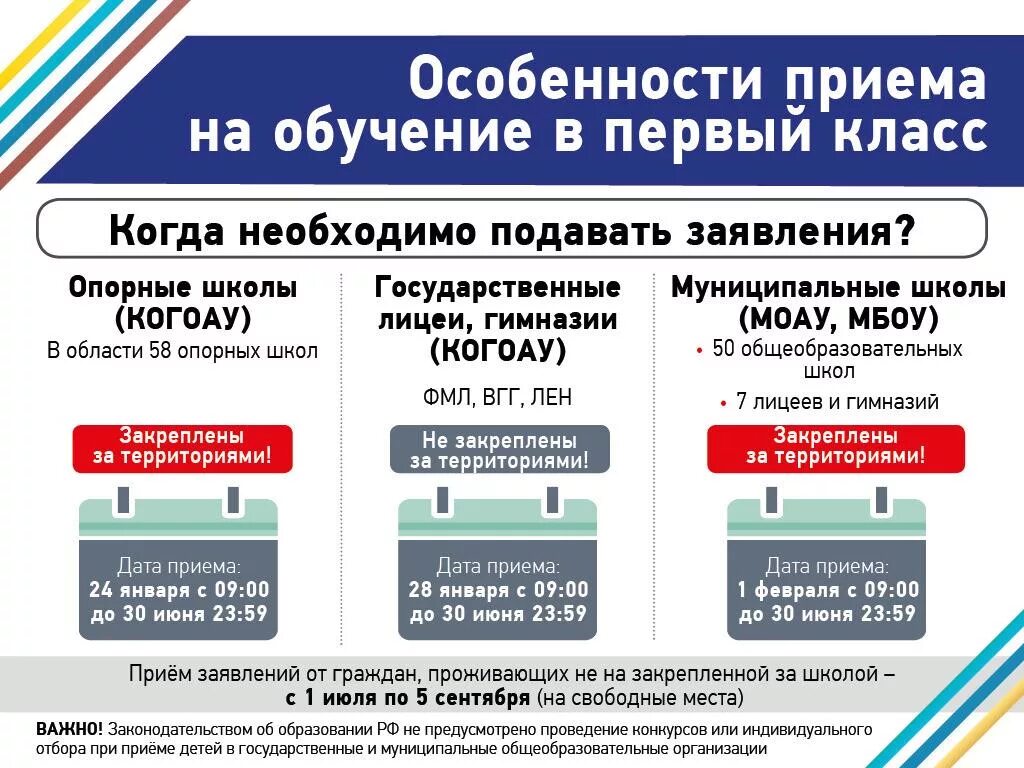 Особенности приема на обучение в первый класс

Когда необходимо подавать заявления?

Опорные школы (КОГОАУ)

В области 58 опорных школ

Закреплены за территориями!

Дата приема:
24 января с 09:00 до 30 июня 23:59

Государственные лицеи, гимназии (КОГОАУ)

ФМЛ, ВГГ, ЛЕН

Не закреплены за территориями!

Дата приема:
28 января с 09:00 до 30 июня 23:59

Муниципальные школы (МОАУ, МБОУ)

• 50 общеобразовательных школ
• 7 лицеев и гимназий

Закреплены за территориями!

Дата приема:
1 февраля с 09:00 до 30 июня 23:59

Приём заявлений от граждан, проживающих не на закрепленной за школой – с 1 июля по 5 сентября (на свободные места)

ВАЖНО! Законодательством об образовании РФ не предусмотрено проведение конкурсов или индивидуального отбора при приёме детей в государственные и муниципальные общеобразовательные организации